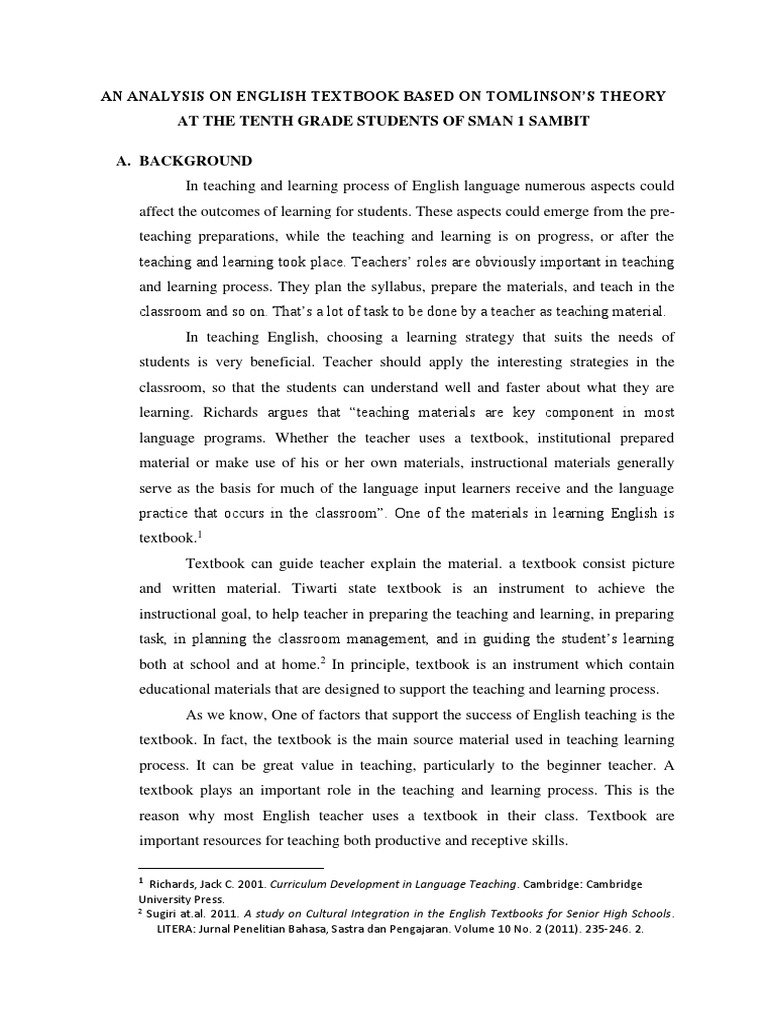 AN ANALYSIS ON ENGLISH TEXTBOOK BASED ON TOMLINSON'S THEORY AT THE TENTH GRADE STUDENTS OF SMAN 1 SAMBIT

A. BACKGROUND

In teaching and learning process of English language numerous aspects could affect the outcomes of learning for students. These aspects could emerge from the pre-teaching preparations, while the teaching and learning is on progress, or after the teaching and learning took place. Teachers' roles are obviously important in teaching and learning process. They plan the syllabus, prepare the materials, and teach in the classroom and so on. That's a lot of task to be done by a teacher as teaching material.

In teaching English, choosing a learning strategy that suits the needs of students is very beneficial. Teacher should apply the interesting strategies in the classroom, so that the students can understand well and faster about what they are learning. Richards argues that "teaching materials are key component in most language programs. Whether the teacher uses a textbook, institutional prepared material or make use of his or her own materials, instructional materials generally serve as the basis for much of the language input learners receive and the language practice that occurs in the classroom". One of the materials in learning English is textbook.$^1$

Textbook can guide teacher explain the material. a textbook consist picture and written material. Tiwarti state textbook is an instrument to achieve the instructional goal, to help teacher in preparing the teaching and learning, in preparing task, in planning the classroom management, and in guiding the student's learning both at school and at home.$^2$ In principle, textbook is an instrument which contain educational materials that are designed to support the teaching and learning process.

As we know, One of factors that support the success of English teaching is the textbook. In fact, the textbook is the main source material used in teaching learning process. It can be great value in teaching, particularly to the beginner teacher. A textbook plays an important role in the teaching and learning process. This is the reason why most English teacher uses a textbook in their class. Textbook are important resources for teaching both productive and receptive skills.

$^1$ Richards, Jack C. 2001. Curriculum Development in Language Teaching. Cambridge: Cambridge University Press.
$^2$ Sugiri at.al. 2011. A study on Cultural Integration in the English Textbooks for Senior High Schools. LITERA: Jurnal Penelitian Bahasa, Sastra dan Pengajaran. Volume 10 No. 2 (2011). 235-246. 2.